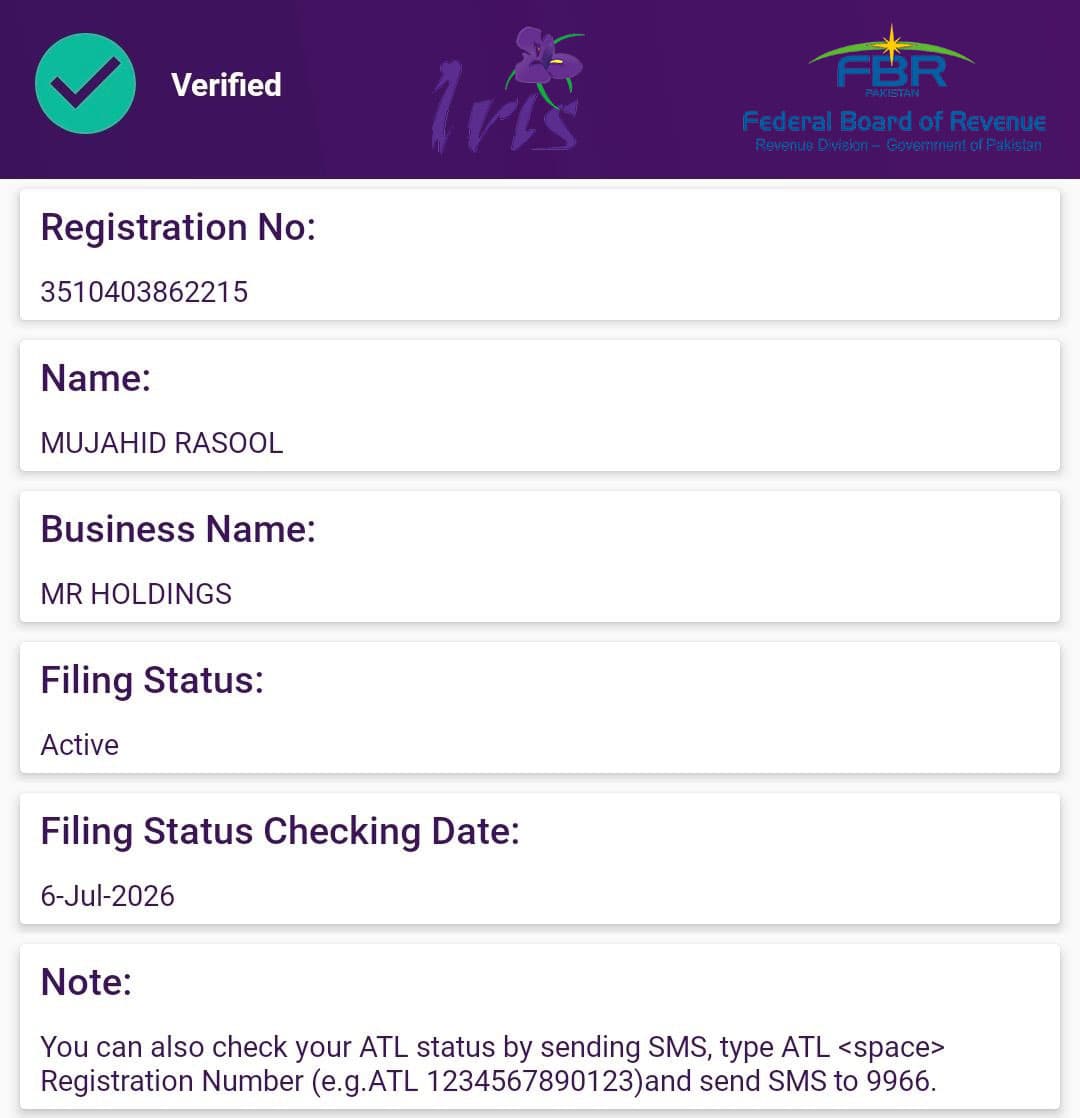 Verified

Iris

FBR
PAKISTAN
Federal Board of Revenue
Revenue Division – Government of Pakistan

Registration No:

3510403862215

Name:

MUJAHID RASOOL

Business Name:

MR HOLDINGS

Filing Status:

Active

Filing Status Checking Date:

6-Jul-2026

Note:

You can also check your ATL status by sending SMS, type ATL <space> Registration Number (e.g.ATL 1234567890123)and send SMS to 9966.